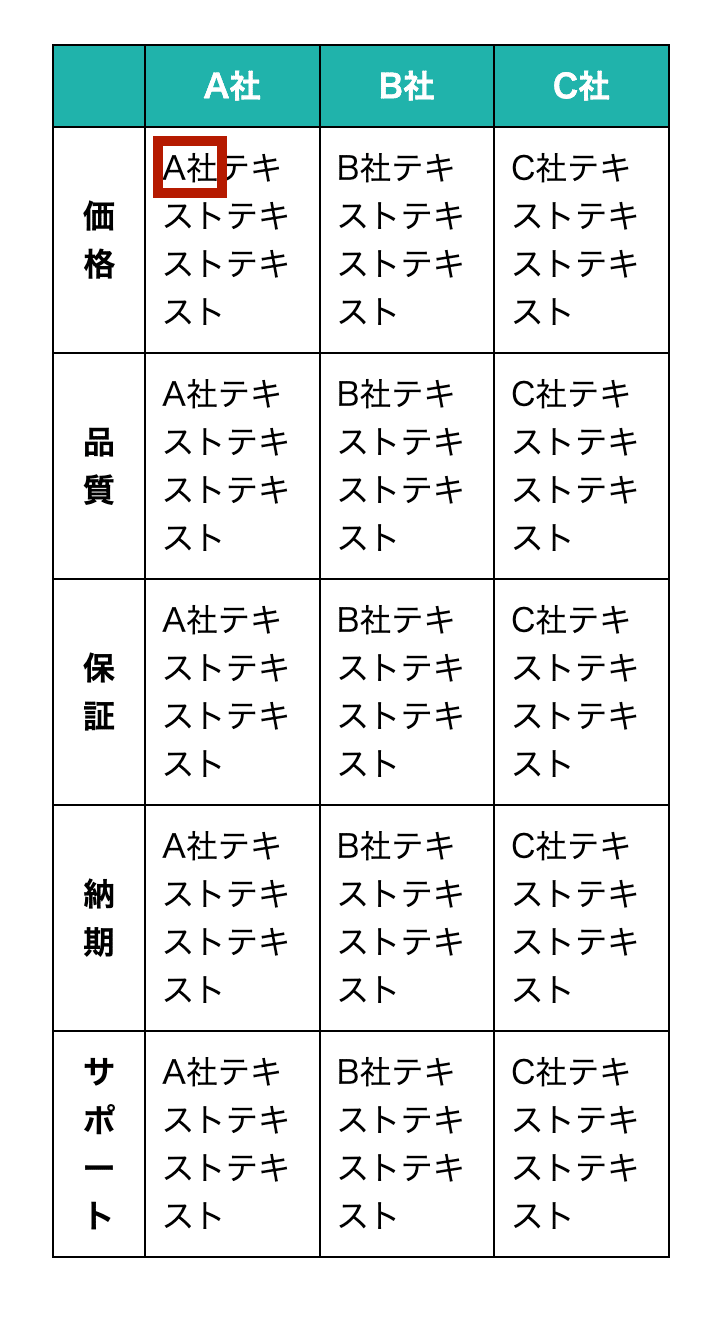 | | A社 | B社 | C社 |
|---|---|---|---|
| 価格 | A社テキストテキストテキスト | B社テキストテキストテキスト | C社テキストテキストテキスト |
| 品質 | A社テキストテキストテキスト | B社テキストテキストテキスト | C社テキストテキストテキスト |
| 保証 | A社テキストテキストテキスト | B社テキストテキストテキスト | C社テキストテキストテキスト |
| 納期 | A社テキストテキストテキスト | B社テキストテキストテキスト | C社テキストテキストテキスト |
| サポート | A社テキストテキストテキスト | B社テキストテキストテキスト | C社テキストテキストテキスト |